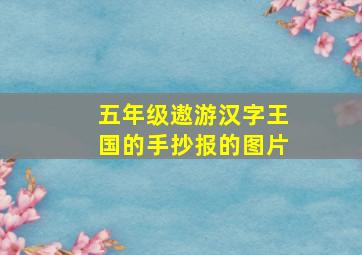 五年级遨游汉字王国的手抄报的图片